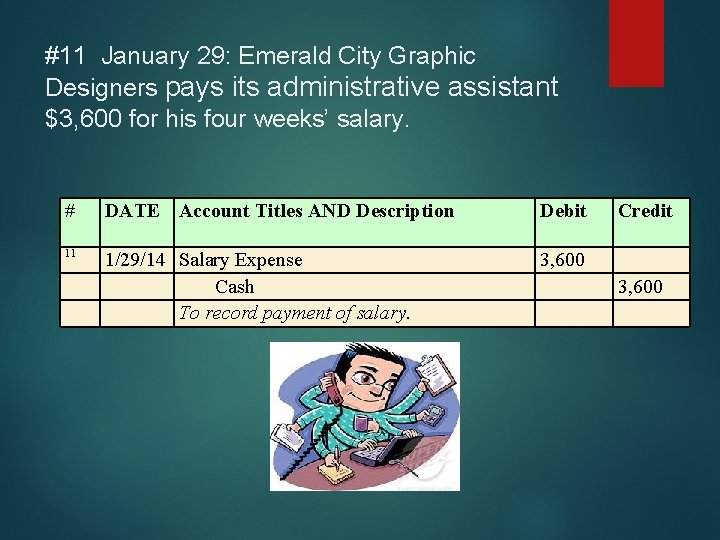 #11 January 29: Emerald City Graphic Designers pays its administrative assistant $3,600 for his four weeks' salary.

| # | DATE | Account Titles AND Description | Debit | Credit |
|---|---|---|---|---|
| 11 | 1/29/14 | Salary Expense | 3,600 | |
| | | Cash | | 3,600 |
| | | To record payment of salary. | | |